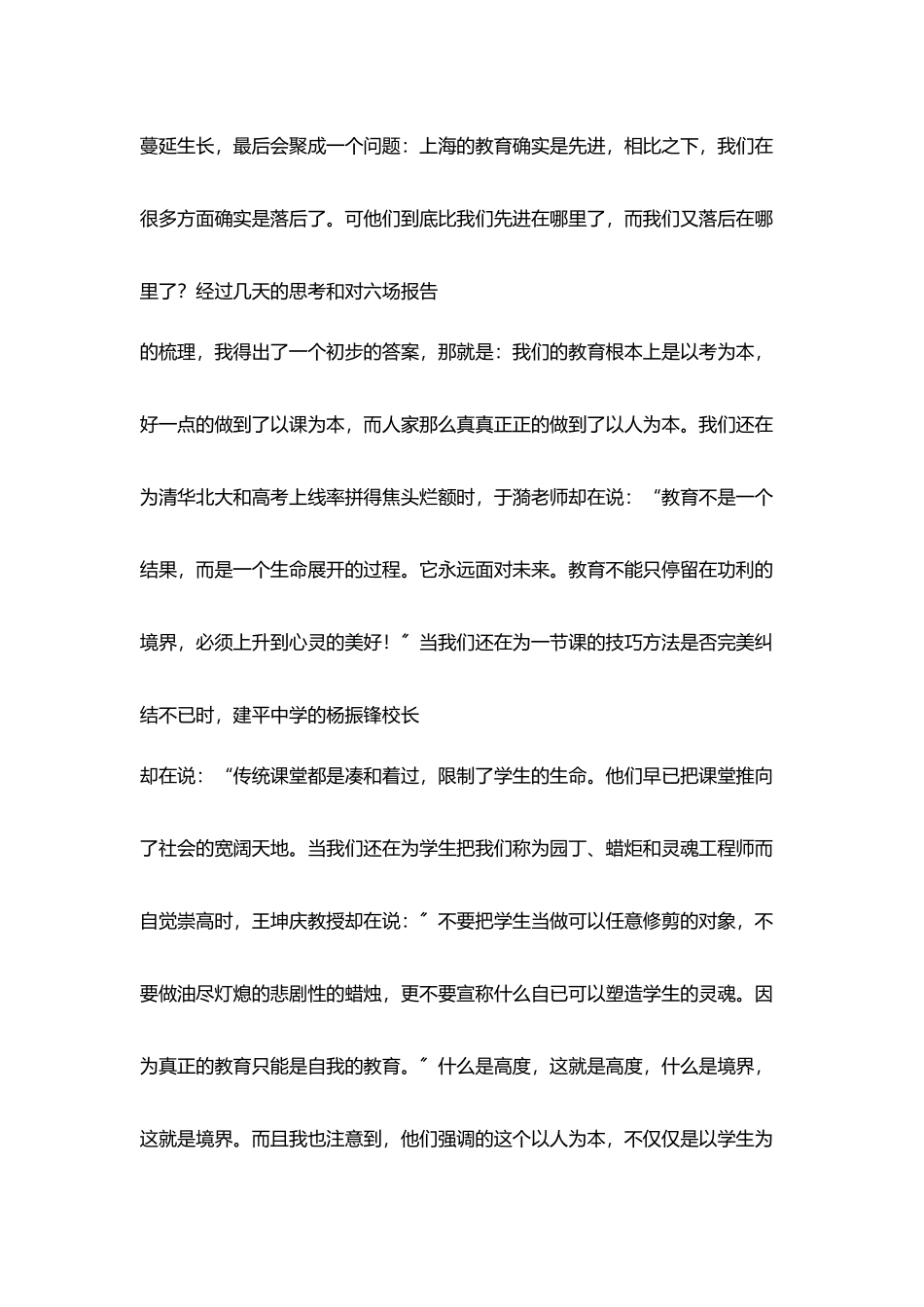 蔓延生长，最后会聚成一个问题：上海的教育确实是先进，相比之下，我们在很多方面确实是落后了。可他们到底比我们先进在哪里了，而我们又落后在哪里了？经过几天的思考和对六场报告

的梳理，我得出了一个初步的答案，那就是：我们的教育根本上是以考为本，好一点的做到了以课为本，而人家那么真真正正的做到了以人为本。我们还在为清华北大和高考上线率拼得焦头烂额时，于漪老师却在说：“教育不是一个结果，而是一个生命展开的过程。它永远面对未来。教育不能只停留在功利的境界，必须上升到心灵的美好！”当我们还在为一节课的技巧方法是否完美纠结不已时，建平中学的杨振锋校长

却在说：“传统课堂都是凑和着过，限制了学生的生命。他们早已把课堂推向了社会的宽阔天地。当我们还在为学生把我们称为园丁、蜡炬和灵魂工程师而自觉崇高时，王坤庆教授却在说：”不要把学生当做可以任意修剪的对象，不要做油尽灯熄的悲剧性的蜡烛，更不要宣称什么自已可以塑造学生的灵魂。因为真正的教育只能是自我的教育。”什么是高度，这就是高度，什么是境界，这就是境界。而且我也注意到，他们强调的这个以人为本，不仅仅是以学生为